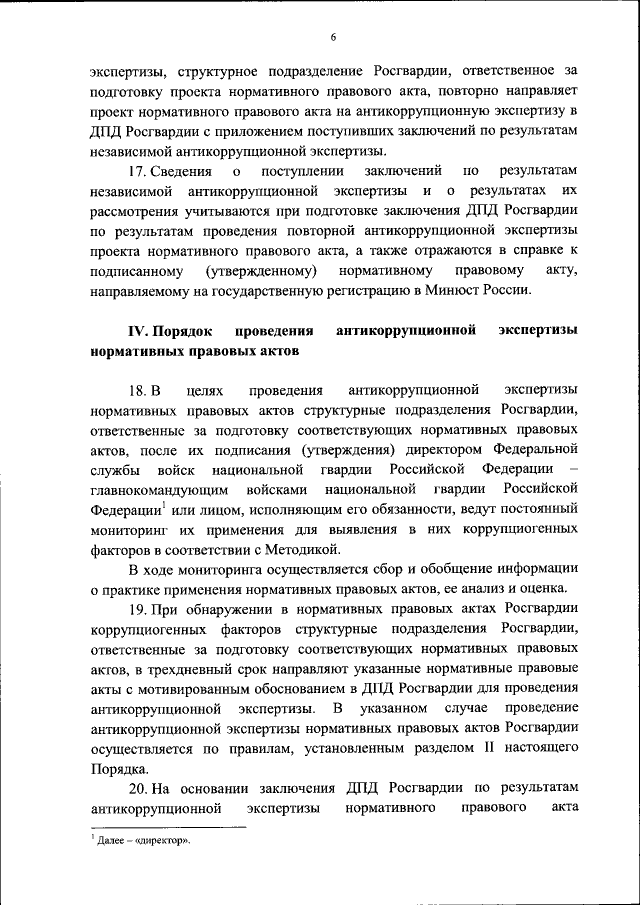 6

экспертизы, структурное подразделение Росгвардии, ответственное за подготовку проекта нормативного правового акта, повторно направляет проект нормативного правового акта на антикоррупционную экспертизу в ДПД Росгвардии с приложением поступивших заключений по результатам независимой антикоррупционной экспертизы.

17. Сведения о поступлении заключений по результатам независимой антикоррупционной экспертизы и о результатах их рассмотрения учитываются при подготовке заключения ДПД Росгвардии по результатам проведения повторной антикоррупционной экспертизы проекта нормативного правового акта, а также отражаются в справке к подписанному (утвержденному) нормативному правовому акту, направляемому на государственную регистрацию в Минюст России.

IV. Порядок проведения антикоррупционной экспертизы нормативных правовых актов

18. В целях проведения антикоррупционной экспертизы нормативных правовых актов структурные подразделения Росгвардии, ответственные за подготовку соответствующих нормативных правовых актов, после их подписания (утверждения) директором Федеральной службы войск национальной гвардии Российской Федерации – главнокомандующим войсками национальной гвардии Российской Федерации$^1$ или лицом, исполняющим его обязанности, ведут постоянный мониторинг их применения для выявления в них коррупциогенных факторов в соответствии с Методикой.

В ходе мониторинга осуществляется сбор и обобщение информации о практике применения нормативных правовых актов, ее анализ и оценка.

19. При обнаружении в нормативных правовых актах Росгвардии коррупциогенных факторов структурные подразделения Росгвардии, ответственные за подготовку соответствующих нормативных правовых актов, в трехдневный срок направляют указанные нормативные правовые акты с мотивированным обоснованием в ДПД Росгвардии для проведения антикоррупционной экспертизы. В указанном случае проведение антикоррупционной экспертизы нормативных правовых актов Росгвардии осуществляется по правилам, установленным разделом II настоящего Порядка.

20. На основании заключения ДПД Росгвардии по результатам антикоррупционной экспертизы нормативного правового акта

$^1$ Далее – «директор».